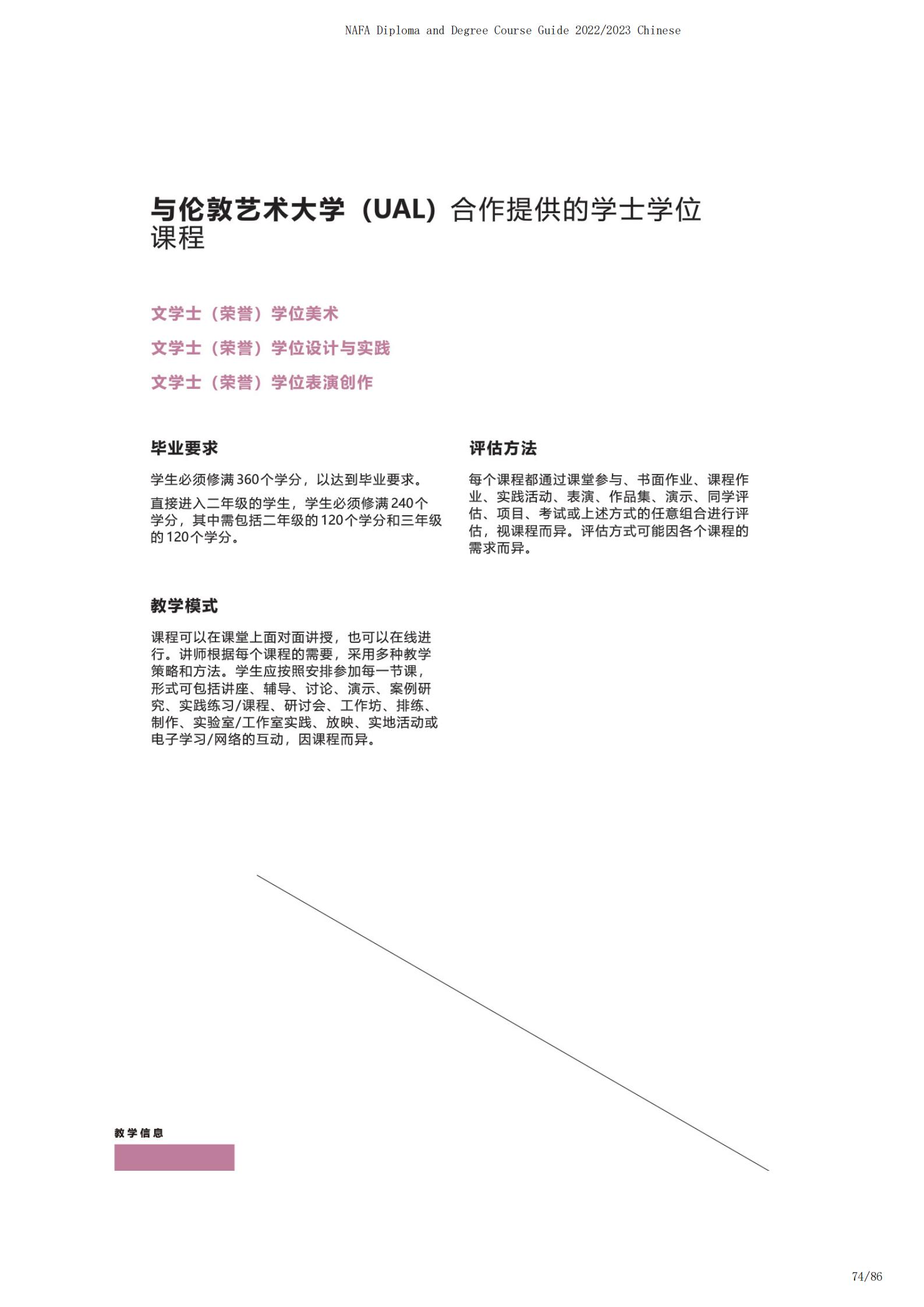 NAFA Diploma and Degree Course Guide 2022/2023 Chinese

与伦敦艺术大学（UAL）合作提供的学士学位课程

文学士（荣誉）学位美术

文学士（荣誉）学位设计与实践

文学士（荣誉）学位表演创作

毕业要求

学生必须修满360个学分，以达到毕业要求。

直接进入二年级的学生，学生必须修满240个学分，其中需包括二年级的120个学分和三年级的120个学分。

教学模式

课程可以在课堂上面对面讲授，也可以在线进行。讲师根据每个课程的需要，采用多种教学策略和方法。学生应按照安排参加每一节课，形式可包括讲座、辅导、讨论、演示、案例研究、实践练习/课程、研讨会、工作坊、排练、制作、实验室/工作室实践、放映、实地活动或电子学习/网络的互动，因课程而异。

评估方法

每个课程都通过课堂参与、书面作业、课程作业、实践活动、表演、作品集、演示、同学评估、项目、考试或上述方式的任意组合进行评估，视课程而异。评估方式可能因各个课程的需求而异。

教学信息

74/86